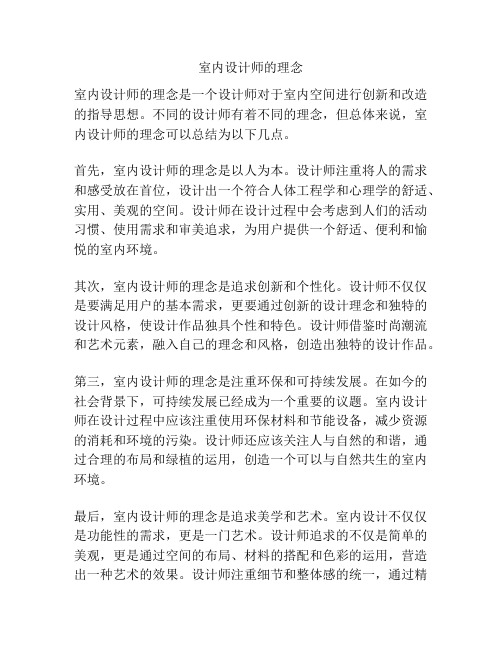 室内设计师的理念

室内设计师的理念是一个设计师对于室内空间进行创新和改造的指导思想。不同的设计师有着不同的理念，但总体来说，室内设计师的理念可以总结为以下几点。

首先，室内设计师的理念是以人为本。设计师注重将人的需求和感受放在首位，设计出一个符合人体工程学和心理学的舒适、实用、美观的空间。设计师在设计过程中会考虑到人们的活动习惯、使用需求和审美追求，为用户提供一个舒适、便利和愉悦的室内环境。

其次，室内设计师的理念是追求创新和个性化。设计师不仅仅是要满足用户的基本需求，更要通过创新的设计理念和独特的设计风格，使设计作品独具个性和特色。设计师借鉴时尚潮流和艺术元素，融入自己的理念和风格，创造出独特的设计作品。

第三，室内设计师的理念是注重环保和可持续发展。在如今的社会背景下，可持续发展已经成为一个重要的议题。室内设计师在设计过程中应该注重使用环保材料和节能设备，减少资源的消耗和环境的污染。设计师还应该关注人与自然的和谐，通过合理的布局和绿植的运用，创造一个可以与自然共生的室内环境。

最后，室内设计师的理念是追求美学和艺术。室内设计不仅仅是功能性的需求，更是一门艺术。设计师追求的不仅是简单的美观，更是通过空间的布局、材料的搭配和色彩的运用，营造出一种艺术的效果。设计师注重细节和整体感的统一，通过精